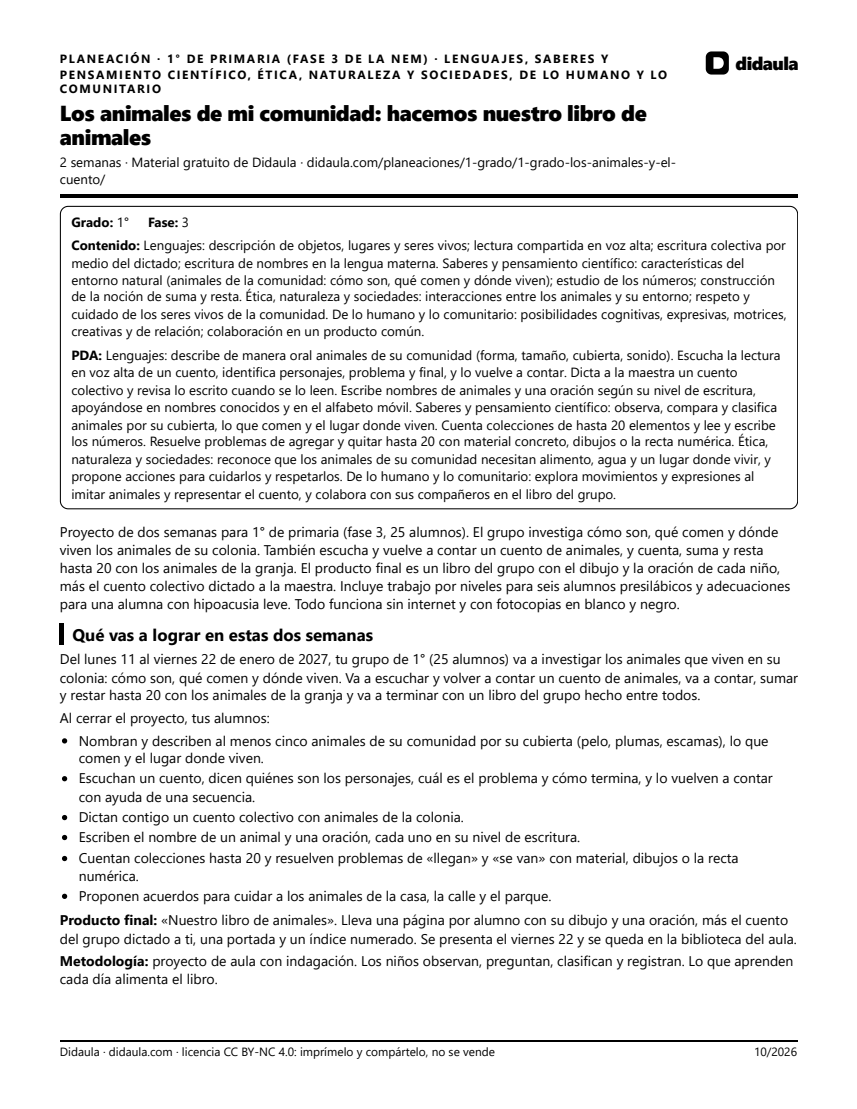 PLANEACIÓN · 1° DE PRIMARIA (FASE 3 DE LA NEM) · LENGUAJES, SABERES Y PENSAMIENTO CIENTÍFICO, ÉTICA, NATURALEZA Y SOCIEDADES, DE LO HUMANO Y LO COMUNITARIO

didaula

Los animales de mi comunidad: hacemos nuestro libro de animales

2 semanas · Material gratuito de Didaula · didaula.com/planeaciones/1-grado/1-grado-los-animales-y-el-cuento/

Grado: 1° Fase: 3

Contenido: Lenguajes: descripción de objetos, lugares y seres vivos; lectura compartida en voz alta; escritura colectiva por medio del dictado; escritura de nombres en la lengua materna. Saberes y pensamiento científico: características del entorno natural (animales de la comunidad: cómo son, qué comen y dónde viven); estudio de los números; construcción de la noción de suma y resta. Ética, naturaleza y sociedades: interacciones entre los animales y su entorno; respeto y cuidado de los seres vivos de la comunidad. De lo humano y lo comunitario: posibilidades cognitivas, expresivas, motrices, creativas y de relación; colaboración en un producto común.

PDA: Lenguajes: describe de manera oral animales de su comunidad (forma, tamaño, cubierta, sonido). Escucha la lectura en voz alta de un cuento, identifica personajes, problema y final, y lo vuelve a contar. Dicta a la maestra un cuento colectivo y revisa lo escrito cuando se lo leen. Escribe nombres de animales y una oración según su nivel de escritura, apoyándose en nombres conocidos y en el alfabeto móvil. Saberes y pensamiento científico: observa, compara y clasifica animales por su cubierta, lo que comen y el lugar donde viven. Cuenta colecciones de hasta 20 elementos y lee y escribe los números. Resuelve problemas de agregar y quitar hasta 20 con material concreto, dibujos o la recta numérica. Ética, naturaleza y sociedades: reconoce que los animales de su comunidad necesitan alimento, agua y un lugar donde vivir, y propone acciones para cuidarlos y respetarlos. De lo humano y lo comunitario: explora movimientos y expresiones al imitar animales y representar el cuento, y colabora con sus compañeros en el libro del grupo.

Proyecto de dos semanas para 1° de primaria (fase 3, 25 alumnos). El grupo investiga cómo son, qué comen y dónde viven los animales de su colonia. También escucha y vuelve a contar un cuento de animales, y cuenta, suma y resta hasta 20 con los animales de la granja. El producto final es un libro del grupo con el dibujo y la oración de cada niño, más el cuento colectivo dictado a la maestra. Incluye trabajo por niveles para seis alumnos presilábicos y adecuaciones para una alumna con hipoacusia leve. Todo funciona sin internet y con fotocopias en blanco y negro.

Qué vas a lograr en estas dos semanas

Del lunes 11 al viernes 22 de enero de 2027, tu grupo de 1° (25 alumnos) va a investigar los animales que viven en su colonia: cómo son, qué comen y dónde viven. Va a escuchar y volver a contar un cuento de animales, va a contar, sumar y restar hasta 20 con los animales de la granja y va a terminar con un libro del grupo hecho entre todos.

Al cerrar el proyecto, tus alumnos:

• Nombran y describen al menos cinco animales de su comunidad por su cubierta (pelo, plumas, escamas), lo que comen y el lugar donde viven.
• Escuchan un cuento, dicen quiénes son los personajes, cuál es el problema y cómo termina, y lo vuelven a contar con ayuda de una secuencia.
• Dictan contigo un cuento colectivo con animales de la colonia.
• Escriben el nombre de un animal y una oración, cada uno en su nivel de escritura.
• Cuentan colecciones hasta 20 y resuelven problemas de «llegan» y «se van» con material, dibujos o la recta numérica.
• Proponen acuerdos para cuidar a los animales de la casa, la calle y el parque.

Producto final: «Nuestro libro de animales». Lleva una página por alumno con su dibujo y una oración, más el cuento del grupo dictado a ti, una portada y un índice numerado. Se presenta el viernes 22 y se queda en la biblioteca del aula.

Metodología: proyecto de aula con indagación. Los niños observan, preguntan, clasifican y registran. Lo que aprenden cada día alimenta el libro.

Didaula · didaula.com · licencia CC BY-NC 4.0: imprímelo y compártelo, no se vende

10/2026